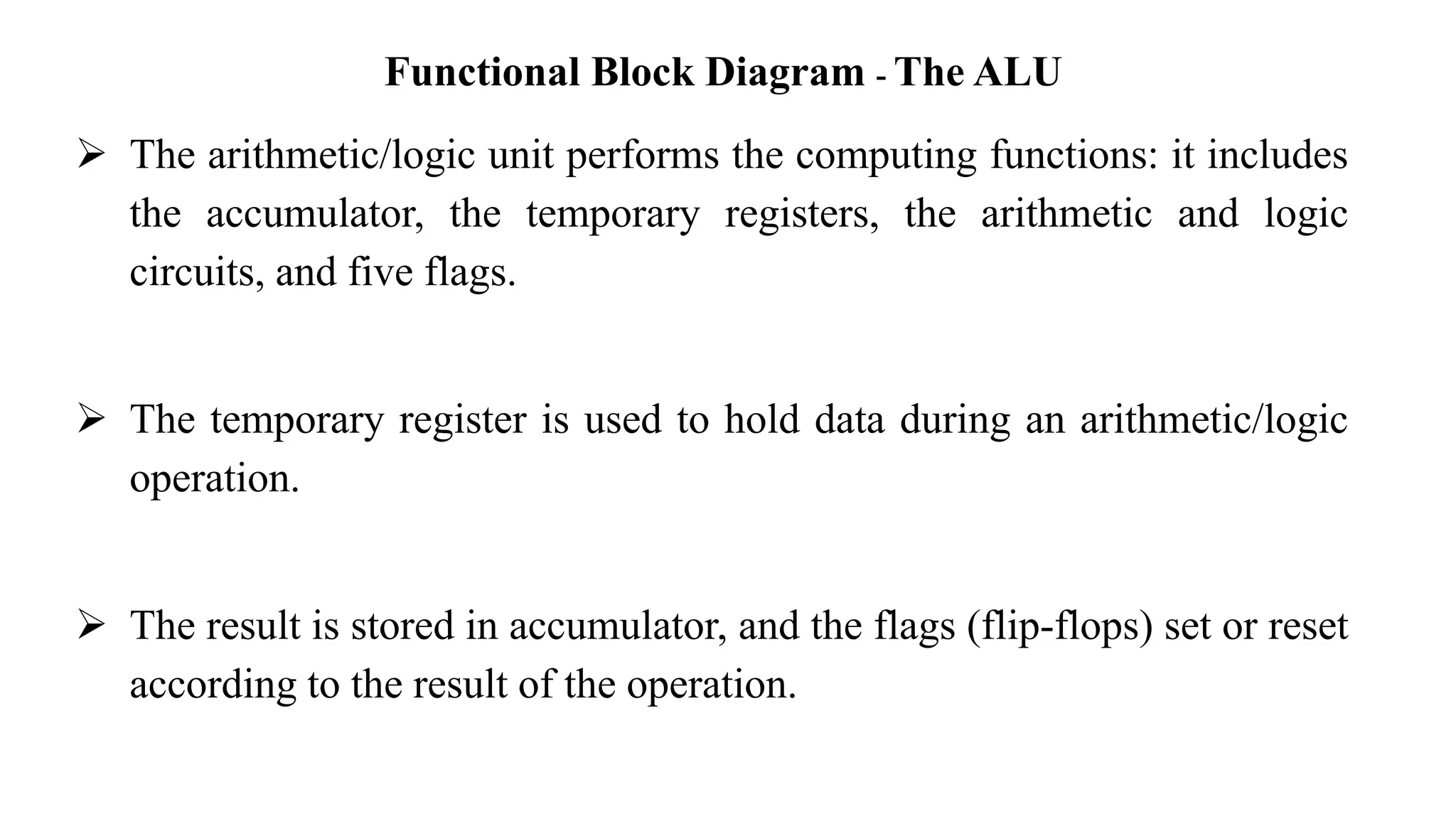 Functional Block Diagram - The ALU

➢ The arithmetic/logic unit performs the computing functions: it includes the accumulator, the temporary registers, the arithmetic and logic circuits, and five flags.

➢ The temporary register is used to hold data during an arithmetic/logic operation.

➢ The result is stored in accumulator, and the flags (flip-flops) set or reset according to the result of the operation.